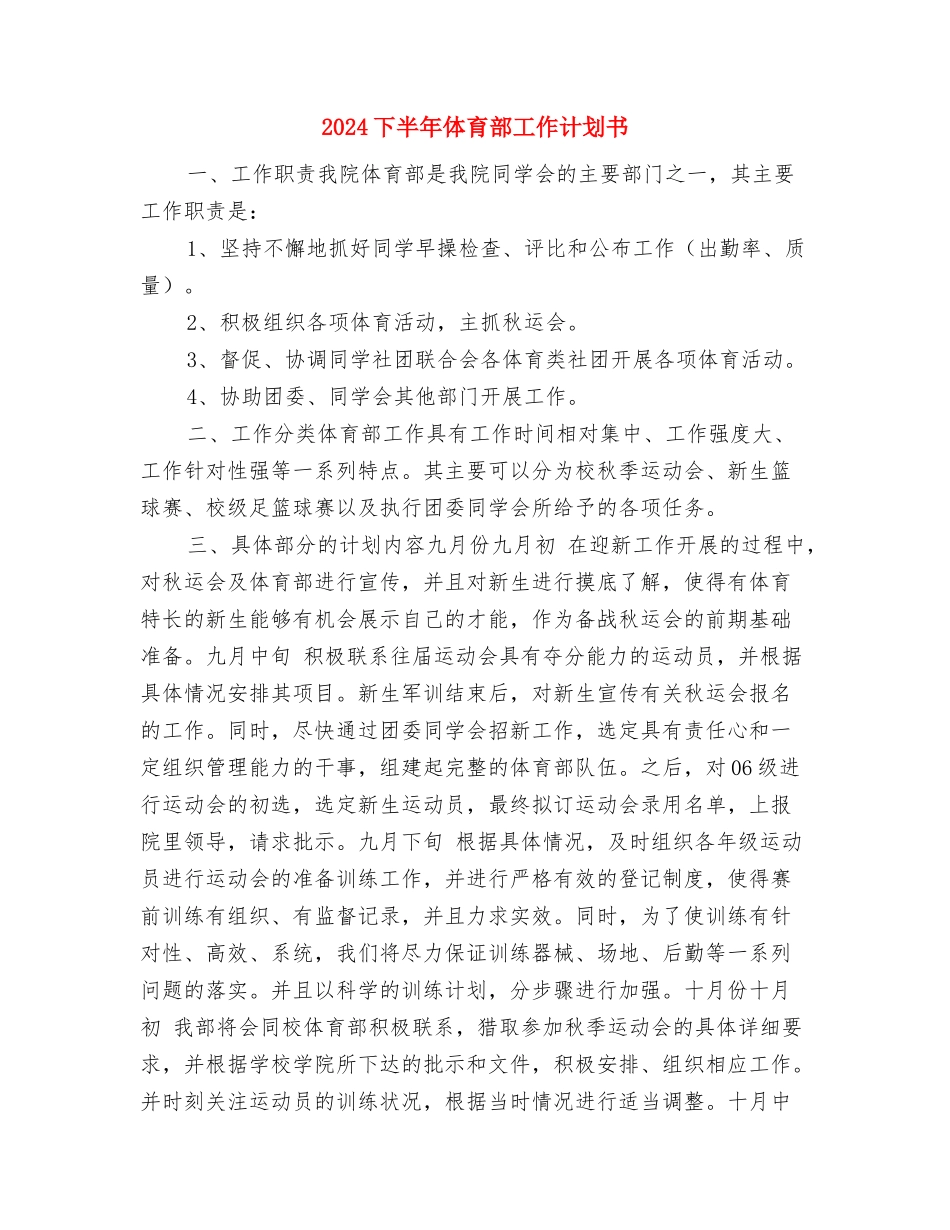 2024下半年体育部工作计划书

一、工作职责我院体育部是我院同学会的主要部门之一，其主要工作职责是：

1、坚持不懈地抓好同学早操检查、评比和公布工作（出勤率、质量）。

2、积极组织各项体育活动，主抓秋运会。

3、督促、协调同学社团联合会各体育类社团开展各项体育活动。

4、协助团委、同学会其他部门开展工作。

二、工作分类体育部工作具有工作时间相对集中、工作强度大、工作针对性强等一系列特点。其主要可以分为校秋季运动会、新生篮球赛、校级足篮球赛以及执行团委同学会所给予的各项任务。

三、具体部分的计划内容九月份九月初 在迎新工作开展的过程中，对秋运会及体育部进行宣传，并且对新生进行摸底了解，使得有体育特长的新生能够有机会展示自己的才能，作为备战秋运会的前期基础准备。九月中旬 积极联系往届运动会具有夺分能力的运动员，并根据具体情况安排其项目。新生军训结束后，对新生宣传有关秋运会报名的工作。同时，尽快通过团委同学会招新工作，选定具有责任心和一定组织管理能力的干事，组建起完整的体育部队伍。之后，对06级进行运动会的初选，选定新生运动员，最终拟订运动会录用名单，上报院里领导，请求批示。九月下旬 根据具体情况，及时组织各年级运动员进行运动会的准备训练工作，并进行严格有效的登记制度，使得赛前训练有组织、有监督记录，并且力求实效。同时，为了使训练有针对性、高效、系统，我们将尽力保证训练器械、场地、后勤等一系列问题的落实。并且以科学的训练计划，分步骤进行加强。十月份十月初 我部将会同校体育部积极联系，猎取参加秋季运动会的具体详细要求，并根据学校学院所下达的批示和文件，积极安排、组织相应工作。并时刻关注运动员的训练状况，根据当时情况进行适当调整。十月中